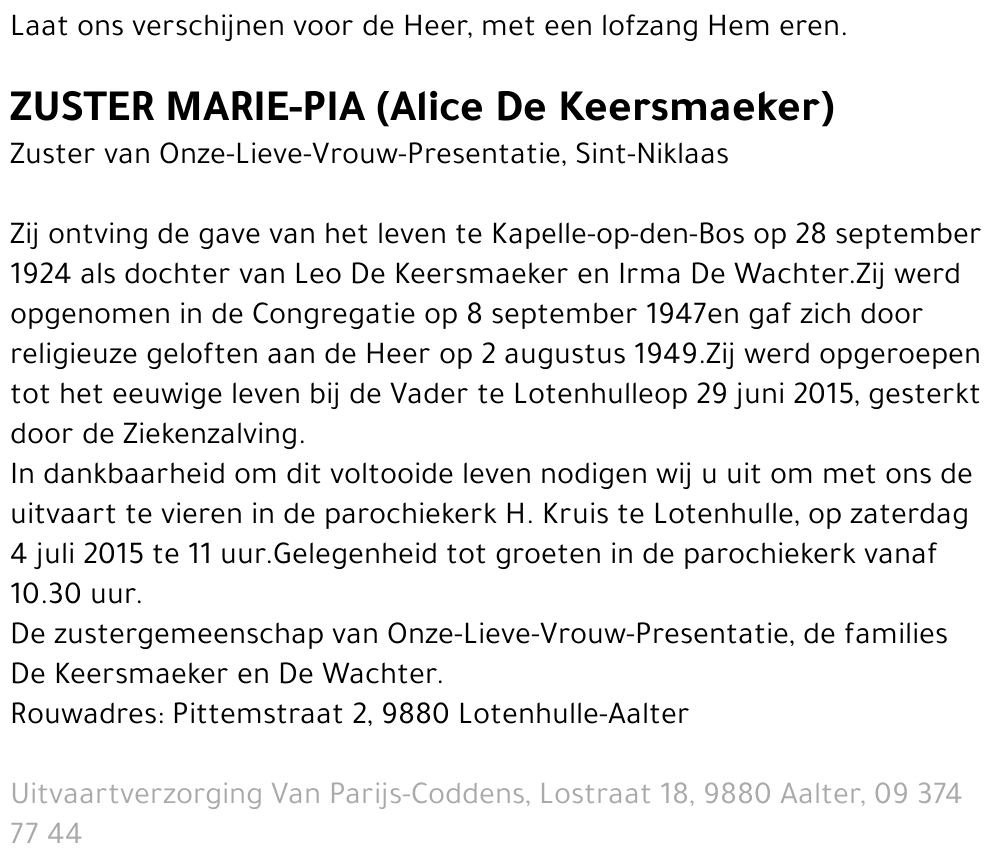 Laat ons verschijnen voor de Heer, met een lofzang Hem eren.

ZUSTER MARIE-PIA (Alice De Keersmaeker)
Zuster van Onze-Lieve-Vrouw-Presentatie, Sint-Niklaas

Zij ontving de gave van het leven te Kapelle-op-den-Bos op 28 september 1924 als dochter van Leo De Keersmaeker en Irma De Wachter.Zij werd opgenomen in de Congregatie op 8 september 1947en gaf zich door religieuze geloften aan de Heer op 2 augustus 1949.Zij werd opgeroepen tot het eeuwige leven bij de Vader te Lotenhulleop 29 juni 2015, gesterkt door de Ziekenzalving.
In dankbaarheid om dit voltooide leven nodigen wij u uit om met ons de uitvaart te vieren in de parochiekerk H. Kruis te Lotenhulle, op zaterdag 4 juli 2015 te 11 uur.Gelegenheid tot groeten in de parochiekerk vanaf 10.30 uur.
De zustergemeenschap van Onze-Lieve-Vrouw-Presentatie, de families De Keersmaeker en De Wachter.
Rouwadres: Pittemstraat 2, 9880 Lotenhulle-Aalter

Uitvaartverzorging Van Parijs-Coddens, Lostraat 18, 9880 Aalter, 09 374 77 44